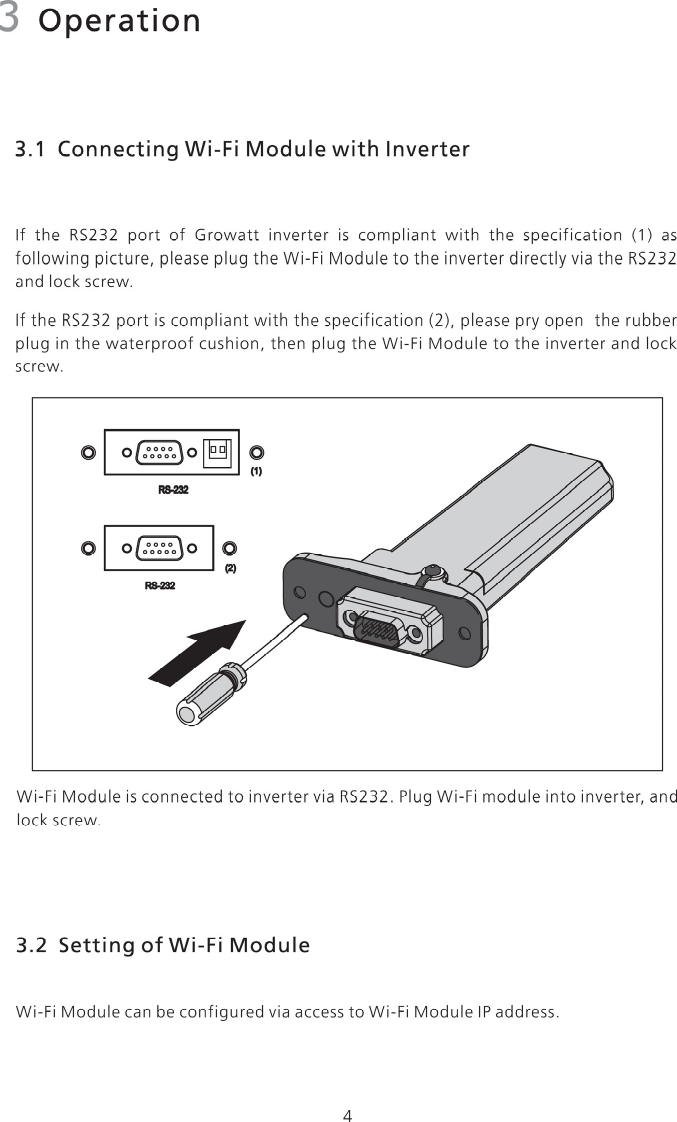 3 Operation

3.1 Connecting Wi-Fi Module with Inverter

If the RS232 port of Growatt inverter is compliant with the specification (1) as following picture, please plug the Wi-Fi Module to the inverter directly via the RS232 and lock screw.

If the RS232 port is compliant with the specification (2), please pry open the rubber plug in the waterproof cushion, then plug the Wi-Fi Module to the inverter and lock screw.

(1)
RS-232

(2)
RS-232

Wi-Fi Module is connected to inverter via RS232. Plug Wi-Fi module into inverter, and lock screw.

3.2 Setting of Wi-Fi Module

Wi-Fi Module can be configured via access to Wi-Fi Module IP address.

4